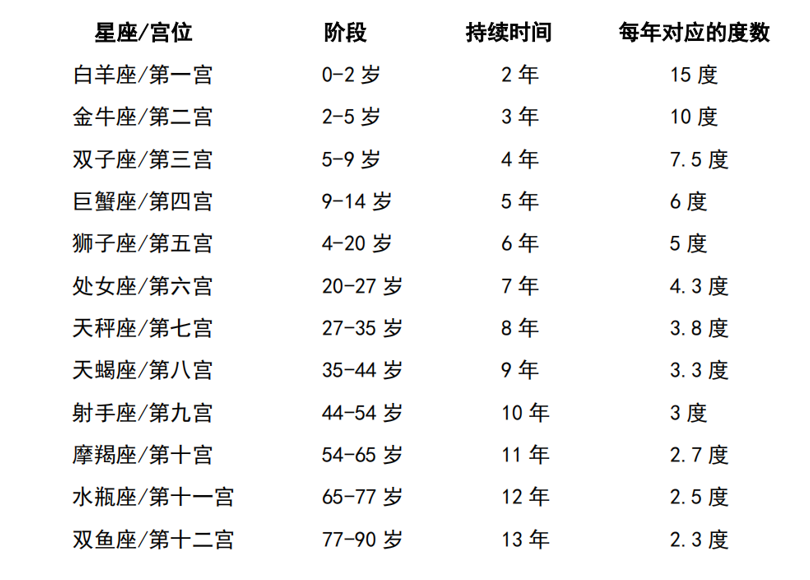 | 星座/宫位 | 阶段 | 持续时间 | 每年对应的度数 |
|---|---|---|---|
| 白羊座/第一宫 | 0-2 岁 | 2 年 | 15 度 |
| 金牛座/第二宫 | 2-5 岁 | 3 年 | 10 度 |
| 双子座/第三宫 | 5-9 岁 | 4 年 | 7.5 度 |
| 巨蟹座/第四宫 | 9-14 岁 | 5 年 | 6 度 |
| 狮子座/第五宫 | 4-20 岁 | 6 年 | 5 度 |
| 处女座/第六宫 | 20-27 岁 | 7 年 | 4.3 度 |
| 天秤座/第七宫 | 27-35 岁 | 8 年 | 3.8 度 |
| 天蝎座/第八宫 | 35-44 岁 | 9 年 | 3.3 度 |
| 射手座/第九宫 | 44-54 岁 | 10 年 | 3 度 |
| 摩羯座/第十宫 | 54-65 岁 | 11 年 | 2.7 度 |
| 水瓶座/第十一宫 | 65-77 岁 | 12 年 | 2.5 度 |
| 双鱼座/第十二宫 | 77-90 岁 | 13 年 | 2.3 度 |